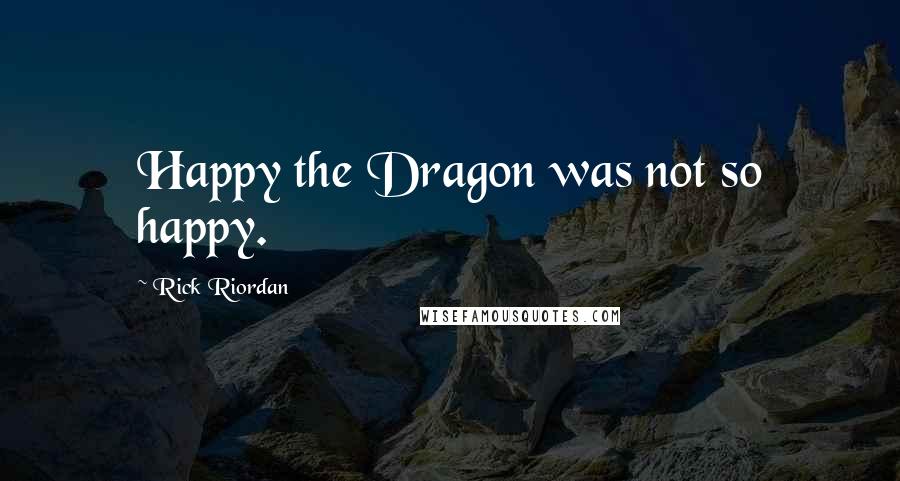 Happy the Dragon was not so happy.

~ Rick Riordan

WISEFAMOUSQUOTES.COM